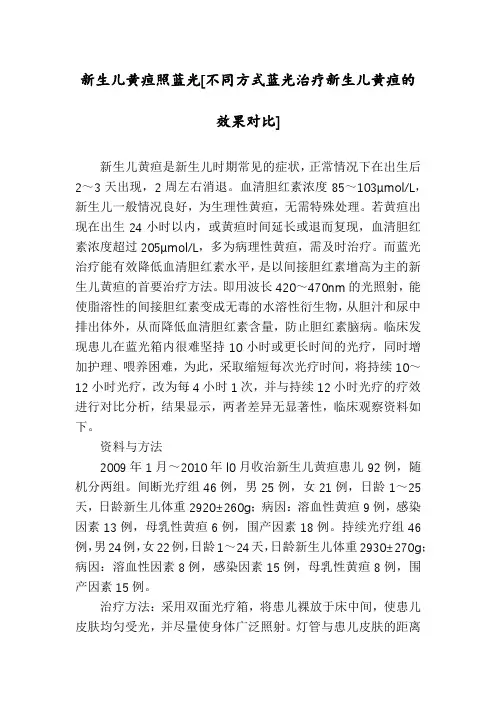 新生儿黄疸照蓝光[不同方式蓝光治疗新生儿黄疸的效果对比]

新生儿黄疸是新生儿时期常见的症状，正常情况下在出生后2～3天出现，2周左右消退。血清胆红素浓度85～103μmol/L，新生儿一般情况良好，为生理性黄疸，无需特殊处理。若黄疸出现在出生24小时以内，或黄疸时间延长或退而复现，血清胆红素浓度超过205μmol/L，多为病理性黄疸，需及时治疗。而蓝光治疗能有效降低血清胆红素水平，是以间接胆红素增高为主的新生儿黄疸的首要治疗方法。即用波长420～470nm的光照射，能使脂溶性的间接胆红素变成无毒的水溶性衍生物，从胆汁和尿中排出体外，从而降低血清胆红素含量，防止胆红素脑病。临床发现患儿在蓝光箱内很难坚持10小时或更长时间的光疗，同时增加护理、喂养困难，为此，采取缩短每次光疗时间，将持续10～12小时光疗，改为每4小时1次，并与持续12小时光疗的疗效进行对比分析，结果显示，两者差异无显著性，临床观察资料如下。

资料与方法

2009年1月～2010年l0月收治新生儿黄疸患儿92例，随机分两组。间断光疗组46例，男25例，女21例，日龄1～25天，日龄新生儿体重2920±260g；病因：溶血性黄疸9例，感染因素13例，母乳性黄疸6例，围产因素18例。持续光疗组46例，男24例，女22例，日龄1～24天，日龄新生儿体重2930±270g；病因：溶血性因素8例，感染因素15例，母乳性黄疸8例，围产因素15例。

治疗方法：采用双面光疗箱，将患儿裸放于床中间，使患儿皮肤均匀受光，并尽量使身体广泛照射。灯管与患儿皮肤的距离